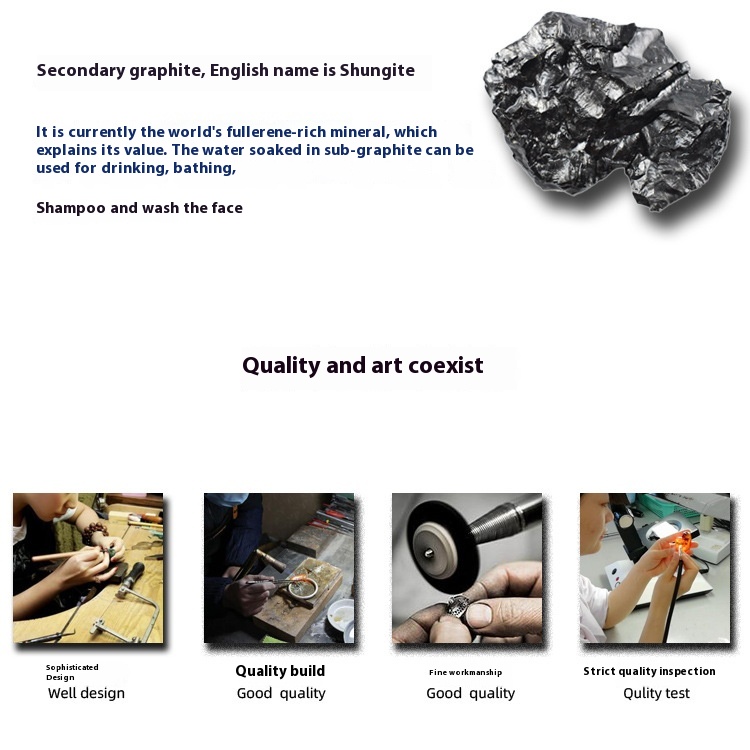 Secondary graphite, English name is Shungite

It is currently the world's fullerene-rich mineral, which explains its value. The water soaked in sub-graphite can be used for drinking, bathing,

Shampoo and wash the face

Quality and art coexist

Sophisticated Design
Well design

Quality build
Good quality

Fine workmanship
Good quality

Strict quality inspection
Qulity test